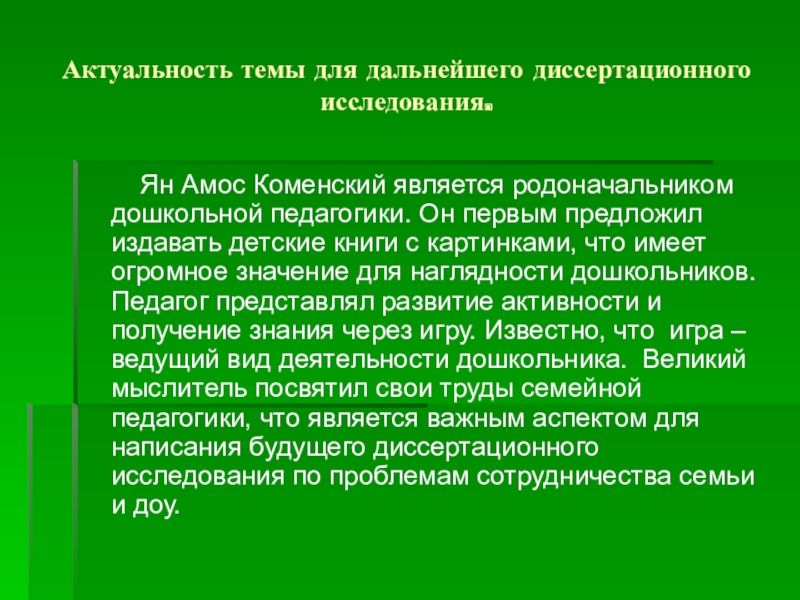 Актуальность темы для дальнейшего диссертационного исследования.

Ян Амос Коменский является родоначальником дошкольной педагогики. Он первым предложил издавать детские книги с картинками, что имеет огромное значение для наглядности дошкольников. Педагог представлял развитие активности и получение знания через игру. Известно, что игра – ведущий вид деятельности дошкольника. Великий мыслитель посвятил свои труды семейной педагогики, что является важным аспектом для написания будущего диссертационного исследования по проблемам сотрудничества семьи и доу.